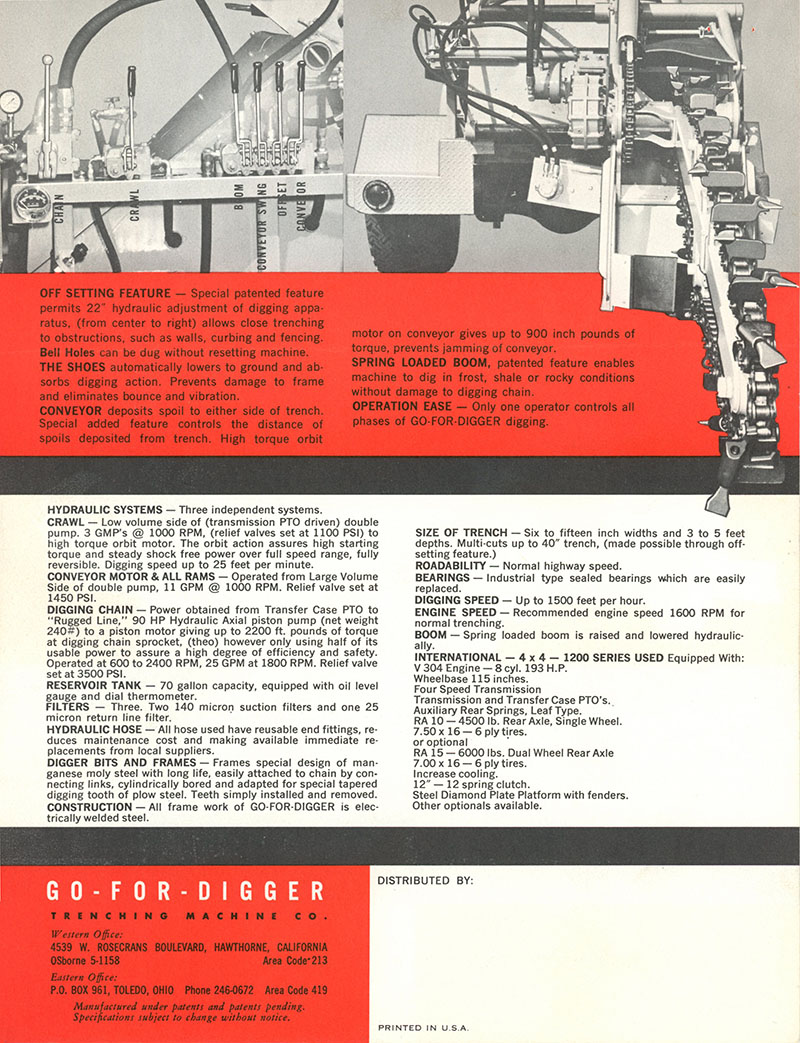 CHAIN
CRAWL
BOOM
CONVEYOR SWING
OFFSET
CONVEYOR

OFF SETTING FEATURE — Special patented feature permits 22" hydraulic adjustment of digging apparatus, (from center to right) allows close trenching to obstructions, such as walls, curbing and fencing. Bell Holes can be dug without resetting machine.
THE SHOES automatically lowers to ground and absorbs digging action. Prevents damage to frame and eliminates bounce and vibration.
CONVEYOR deposits spoil to either side of trench. Special added feature controls the distance of spoils deposited from trench. High torque orbit motor on conveyor gives up to 900 inch pounds of torque, prevents jamming of conveyor.
SPRING LOADED BOOM, patented feature enables machine to dig in frost, shale or rocky conditions without damage to digging chain.
OPERATION EASE — Only one operator controls all phases of GO-FOR-DIGGER digging.

HYDRAULIC SYSTEMS — Three independent systems.
CRAWL — Low volume side of (transmission PTO driven) double pump. 3 GMP's @ 1000 RPM, (relief valves set at 1100 PSI) to high torque orbit motor. The orbit action assures high starting torque and steady shock free power over full speed range, fully reversible. Digging speed up to 25 feet per minute.
CONVEYOR MOTOR & ALL RAMS — Operated from Large Volume Side of double pump, 11 GPM @ 1000 RPM. Relief valve set at 1450 PSI.
DIGGING CHAIN — Power obtained from Transfer Case PTO to "Rugged Line," 90 HP Hydraulic Axial piston pump (net weight 240#) to a piston motor giving up to 2200 ft. pounds of torque at digging chain sprocket, (theo) however only using half of its usable power to assure a high degree of efficiency and safety. Operated at 600 to 2400 RPM, 25 GPM at 1800 RPM. Relief valve set at 3500 PSI.
RESERVOIR TANK — 70 gallon capacity, equipped with oil level gauge and dial thermometer.
FILTERS — Three. Two 140 micron suction filters and one 25 micron return line filter.
HYDRAULIC HOSE — All hose used have reusable end fittings, reduces maintenance cost and making available immediate replacements from local suppliers.
DIGGER BITS AND FRAMES — Frames special design of manganese moly steel with long life, easily attached to chain by connecting links, cylindrically bored and adapted for special tapered digging tooth of plow steel. Teeth simply installed and removed.
CONSTRUCTION — All frame work of GO-FOR-DIGGER is electrically welded steel.

SIZE OF TRENCH — Six to fifteen inch widths and 3 to 5 feet depths. Multi-cuts up to 40" trench, (made possible through offsetting feature.)
ROADABILITY — Normal highway speed.
BEARINGS — Industrial type sealed bearings which are easily replaced.
DIGGING SPEED — Up to 1500 feet per hour.
ENGINE SPEED — Recommended engine speed 1600 RPM for normal trenching.
BOOM — Spring loaded boom is raised and lowered hydraulically.
INTERNATIONAL — 4 x 4 — 1200 SERIES USED Equipped With:
V 304 Engine — 8 cyl. 193 H.P.
Wheelbase 115 inches.
Four Speed Transmission
Transmission and Transfer Case PTO's.
Auxiliary Rear Springs, Leaf Type.
RA 10 — 4500 lb. Rear Axle, Single Wheel.
7.50 x 16 — 6 ply tires.
or optional
RA 15 — 6000 lbs. Dual Wheel Rear Axle
7.00 x 16 — 6 ply tires.
Increase cooling.
12" — 12 spring clutch.
Steel Diamond Plate Platform with fenders.
Other optionals available.

GO-FOR-DIGGER
TRENCHING MACHINE CO.
Western Office:
4539 W. ROSECRANS BOULEVARD, HAWTHORNE, CALIFORNIA
OSborne 5-1158 Area Code 213
Eastern Office:
P.O. BOX 961, TOLEDO, OHIO Phone 246-0672 Area Code 419
Manufactured under patents and patents pending.
Specifications subject to change without notice.

DISTRIBUTED BY:

PRINTED IN U.S.A.